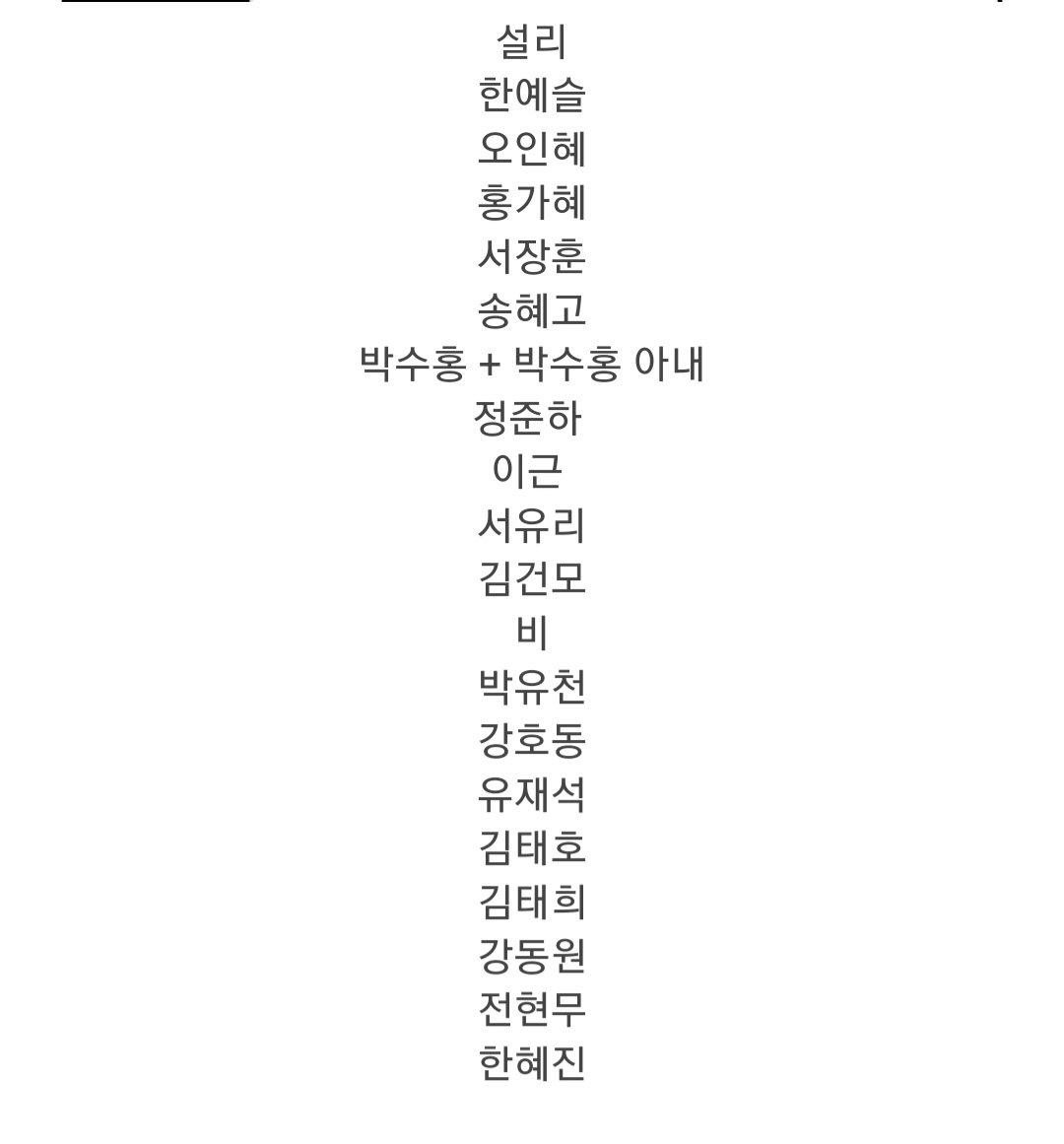 설리
한예슬
오인혜
홍가혜
서장훈
송혜고
박수홍 + 박수홍 아내
정준하
이근
서유리
김건모
비
박유천
강호동
유재석
김태호
김태희
강동원
전현무
한혜진